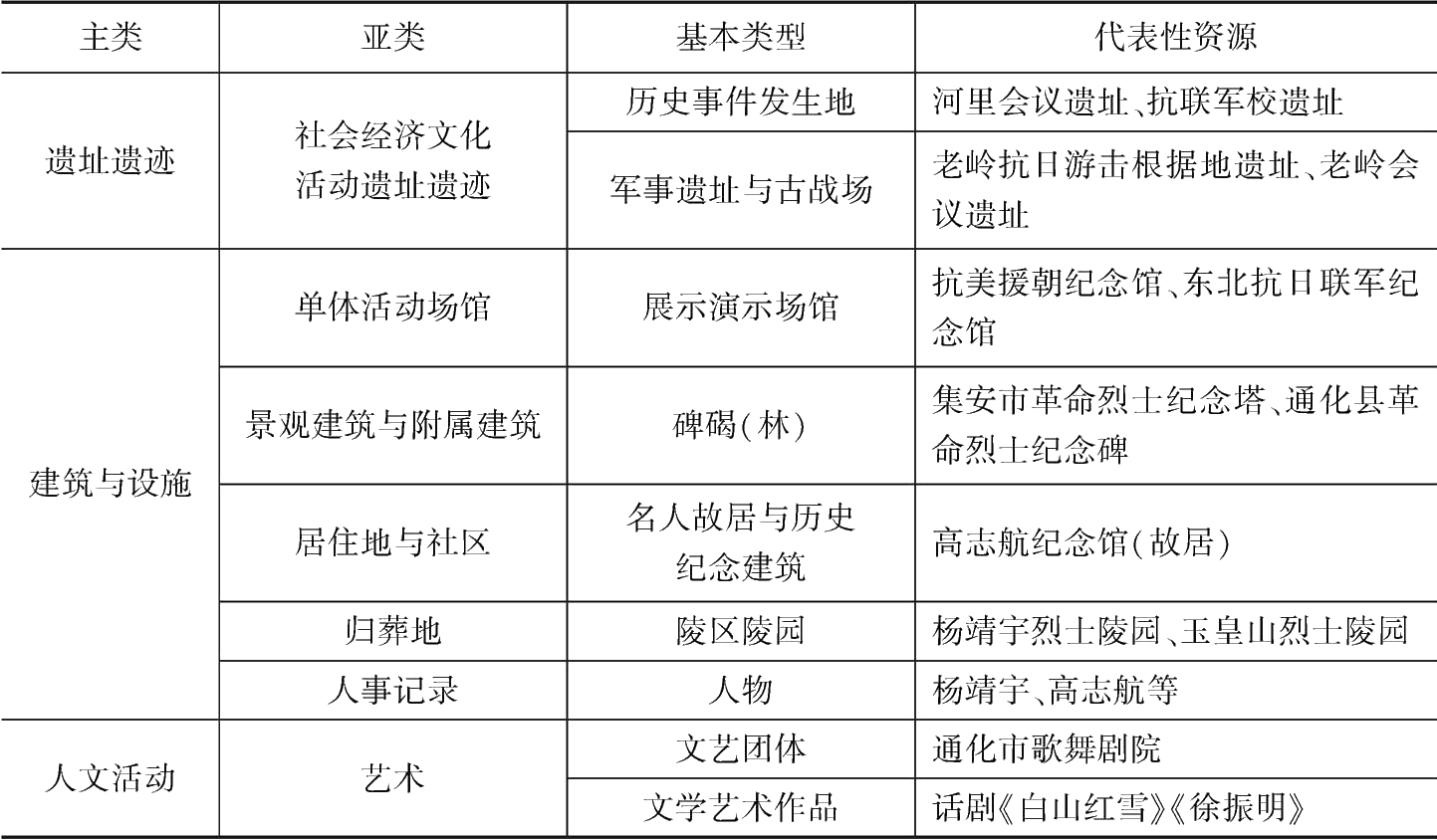 | 主类 | 亚类 | 基本类型 | 代表性资源 |
|---|---|---|---|
| 遗址遗迹 | 社会经济文化活动遗址遗迹 | 历史事件发生地 | 河里会议遗址、抗联军校遗址 |
|  |  | 军事遗址与古战场 | 老岭抗日游击根据地遗址、老岭会议遗址 |
| 建筑与设施 | 单体活动场馆 | 展示演示场馆 | 抗美援朝纪念馆、东北抗日联军纪念馆 |
|  | 景观建筑与附属建筑 | 碑碣(林) | 集安市革命烈士纪念塔、通化县革命烈士纪念碑 |
|  | 居住地与社区 | 名人故居与历史纪念建筑 | 高志航纪念馆(故居) |
|  | 归葬地 | 陵区陵园 | 杨靖宇烈士陵园、玉皇山烈士陵园 |
|  | 人事记录 | 人物 | 杨靖宇、高志航等 |
| 人文活动 | 艺术 | 文艺团体 | 通化市歌舞剧院 |
|  |  | 文学艺术作品 | 话剧《白山红雪》《徐振明》 |